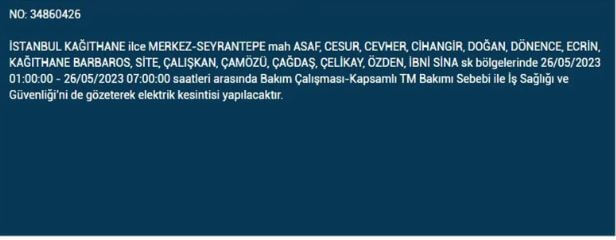 NO: 34860426

İSTANBUL KAĞITHANE ilce MERKEZ-SEYRANTEPE mah ASAF, CESUR, CEVHER, CİHANGİR, DOĞAN, DÖNENCE, ECRİN, KAĞITHANE BARBAROS, SİTE, ÇALIŞKAN, ÇAMÖZÜ, ÇAĞDAŞ, ÇELİKAY, ÖZDEN, İBNİ SİNA sk bölgelerinde 26/05/2023 01:00:00 - 26/05/2023 07:00:00 saatleri arasında Bakım Çalışması-Kapsamlı TM Bakımı Sebebi ile İş Sağlığı ve Güvenliği'ni de gözeterek elektrik kesintisi yapılacaktır.